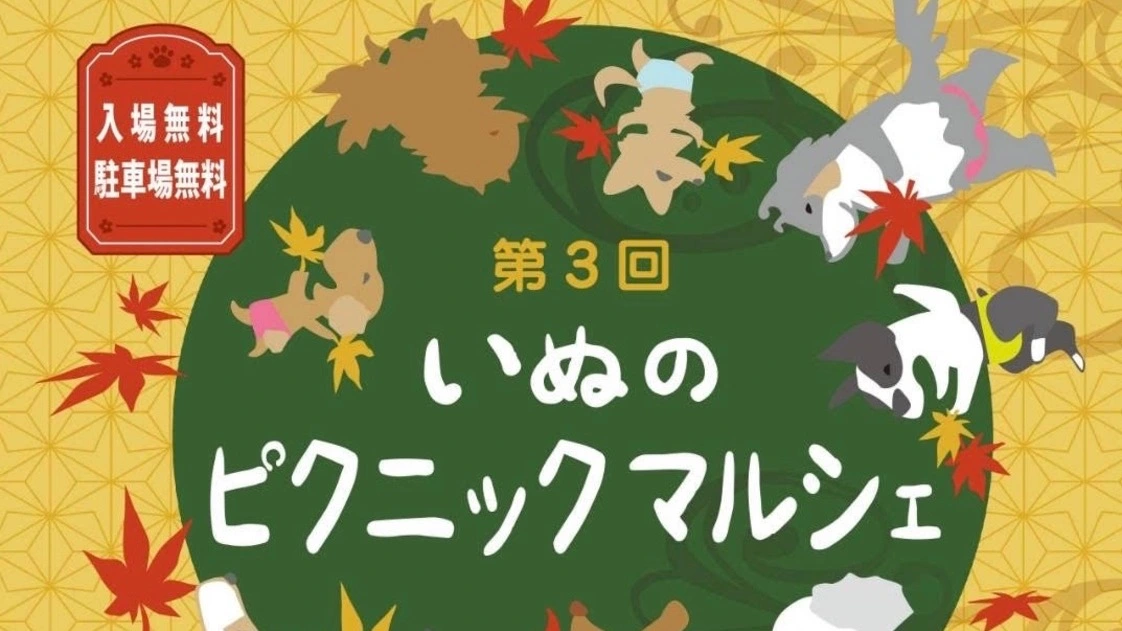 入場無料
駐車場無料

第3回
いぬの
ピクニックマルシェ